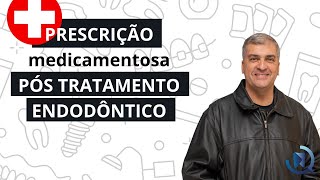 PRESCRIÇÃO
medicamentosa
PÓS TRATAMENTO
ENDODÔNTICO